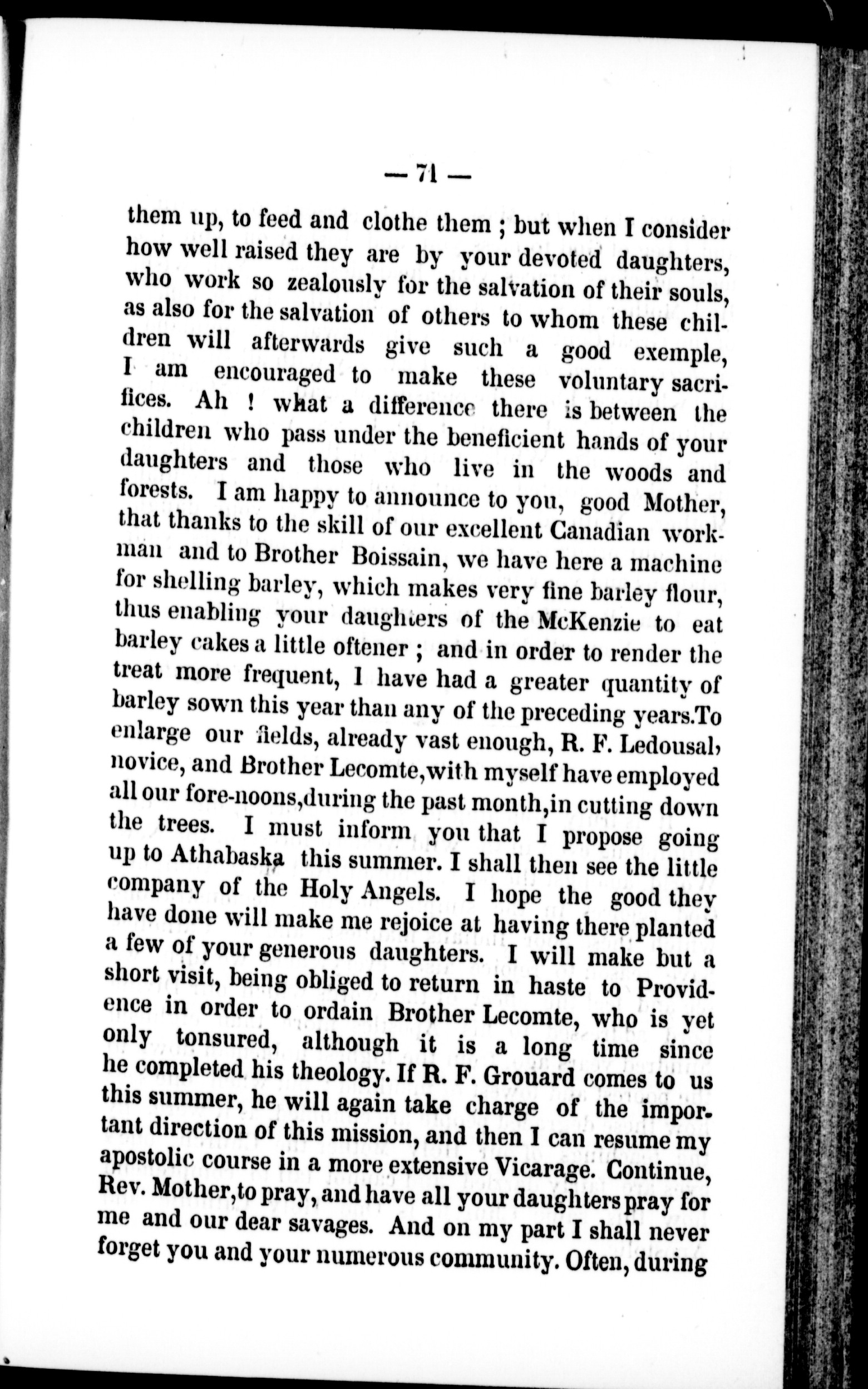 — 71 —

them up, to feed and clothe them ; but when I consider how well raised they are by your devoted daughters, who work so zealously for the salvation of their souls, as also for the salvation of others to whom these children will afterwards give such a good exemple, I am encouraged to make these voluntary sacrifices. Ah ! what a difference there is between the children who pass under the beneficient hands of your daughters and those who live in the woods and forests. I am happy to announce to you, good Mother, that thanks to the skill of our excellent Canadian workman and to Brother Boissain, we have here a machine for shelling barley, which makes very fine barley flour, thus enabling your daughters of the McKenzie to eat barley cakes a little oftener ; and in order to render the treat more frequent, I have had a greater quantity of barley sown this year than any of the preceding years.To enlarge our fields, already vast enough, R. F. Ledousal, novice, and Brother Lecomte,with myself have employed all our fore-noons,during the past month,in cutting down the trees. I must inform you that I propose going up to Athabaska this summer. I shall then see the little company of the Holy Angels. I hope the good they have done will make me rejoice at having there planted a few of your generous daughters. I will make but a short visit, being obliged to return in haste to Providence in order to ordain Brother Lecomte, who is yet only tonsured, although it is a long time since he completed his theology. If R. F. Grouard comes to us this summer, he will again take charge of the important direction of this mission, and then I can resume my apostolic course in a more extensive Vicarage. Continue, Rev. Mother,to pray, and have all your daughters pray for me and our dear savages. And on my part I shall never forget you and your numerous community. Often, during